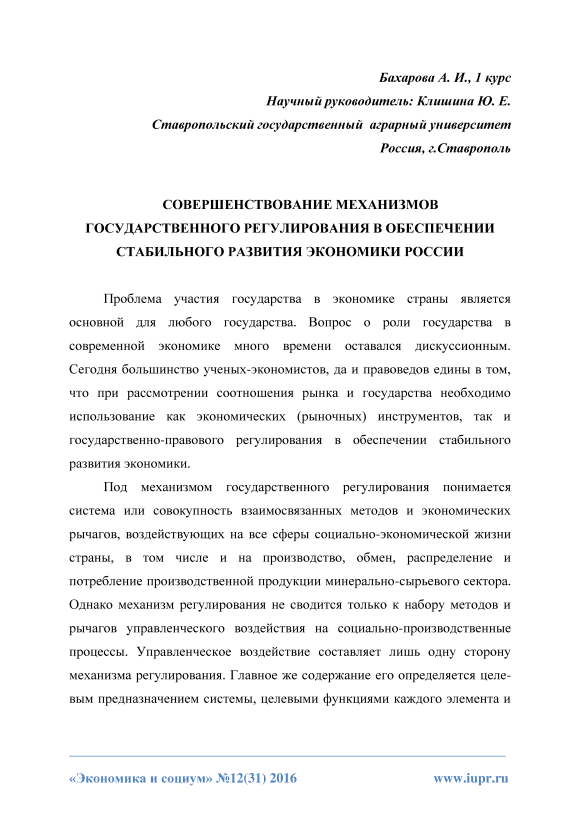 Бахарова А. И., 1 курс
Научный руководитель: Клишина Ю. Е.
Ставропольский государственный аграрный университет
Россия, г.Ставрополь

СОВЕРШЕНСТВОВАНИЕ МЕХАНИЗМОВ ГОСУДАРСТВЕННОГО РЕГУЛИРОВАНИЯ В ОБЕСПЕЧЕНИИ СТАБИЛЬНОГО РАЗВИТИЯ ЭКОНОМИКИ РОССИИ

Проблема участия государства в экономике страны является основной для любого государства. Вопрос о роли государства в современной экономике много времени оставался дискуссионным. Сегодня большинство ученых-экономистов, да и правоведов едины в том, что при рассмотрении соотношения рынка и государства необходимо использование как экономических (рыночных) инструментов, так и государственно-правового регулирования в обеспечении стабильного развития экономики.

Под механизмом государственного регулирования понимается система или совокупность взаимосвязанных методов и экономических рычагов, воздействующих на все сферы социально-экономической жизни страны, в том числе и на производство, обмен, распределение и потребление производственной продукции минерально-сырьевого сектора. Однако механизм регулирования не сводится только к набору методов и рычагов управленческого воздействия на социально-производственные процессы. Управленческое воздействие составляет лишь одну сторону механизма регулирования. Главное же содержание его определяется целевым предназначением системы, целевыми функциями каждого элемента и

«Экономика и социум» №12(31) 2016 www.iupr.ru